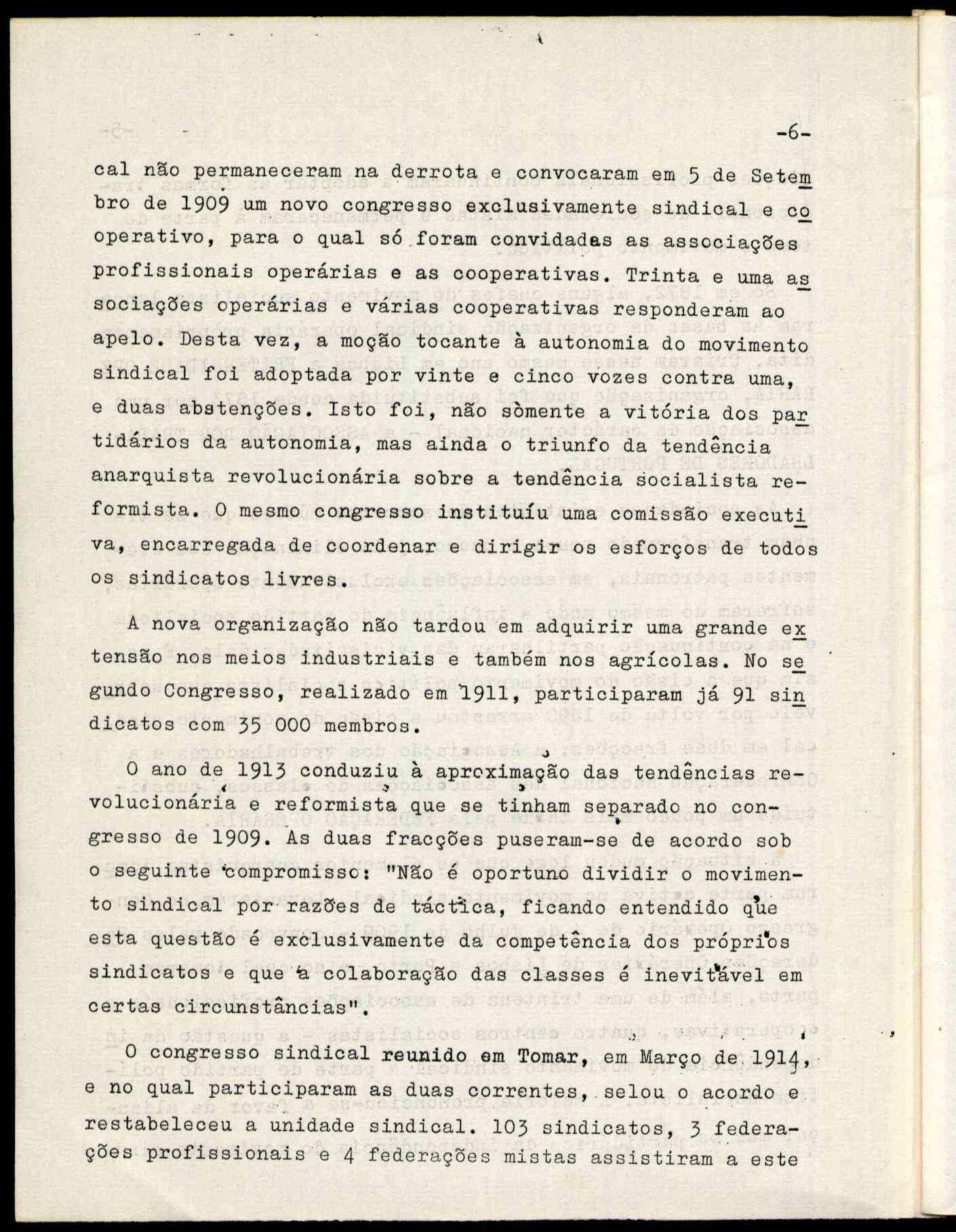 -6-

cal não permaneceram na derrota e convocaram em 5 de Setembro de 1909 um novo congresso exclusivamente sindical e cooperativo, para o qual só foram convidadas as associações profissionais operárias e as cooperativas. Trinta e uma associações operárias e várias cooperativas responderam ao apelo. Desta vez, a moção tocante à autonomia do movimento sindical foi adoptada por vinte e cinco vozes contra uma, e duas abstenções. Isto foi, não sòmente a vitória dos partidários da autonomia, mas ainda o triunfo da tendência anarquista revolucionária sobre a tendência socialista reformista. O mesmo congresso instituíu uma comissão executiva, encarregada de coordenar e dirigir os esforços de todos os sindicatos livres.

A nova organização não tardou em adquirir uma grande extensão nos meios industriais e também nos agrícolas. No segundo Congresso, realizado em 1911, participaram já 91 sindicatos com 35 000 membros.

O ano de 1913 conduziu à aproximação das tendências revolucionária e reformista que se tinham separado no congresso de 1909. As duas fracções puseram-se de acordo sob o seguinte compromisso: "Não é oportuno dividir o movimento sindical por razões de táctica, ficando entendido que esta questão é exclusivamente da competência dos próprios sindicatos e que a colaboração das classes é inevitável em certas circunstâncias".

O congresso sindical reunido em Tomar, em Março de 1914, e no qual participaram as duas correntes, selou o acordo e restabeleceu a unidade sindical. 103 sindicatos, 3 federações profissionais e 4 federações mistas assistiram a este